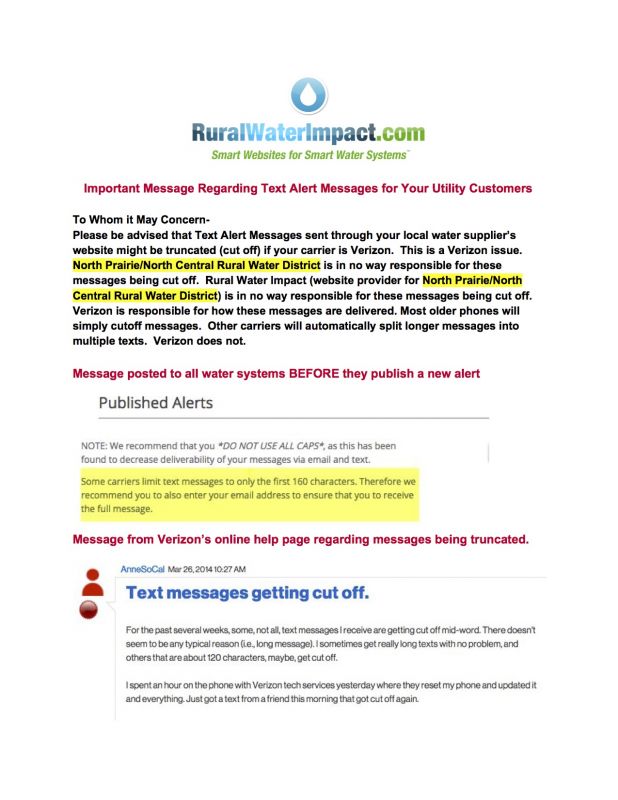 RuralWaterImpact.com
Smart Websites for Smart Water Systems™

Important Message Regarding Text Alert Messages for Your Utility Customers

To Whom it May Concern-
Please be advised that Text Alert Messages sent through your local water supplier's website might be truncated (cut off) if your carrier is Verizon. This is a Verizon issue. North Prairie/North Central Rural Water District is in no way responsible for these messages being cut off. Rural Water Impact (website provider for North Prairie/North Central Rural Water District) is in no way responsible for these messages being cut off. Verizon is responsible for how these messages are delivered. Most older phones will simply cutoff messages. Other carriers will automatically split longer messages into multiple texts. Verizon does not.

Message posted to all water systems BEFORE they publish a new alert

Published Alerts

NOTE: We recommend that you *DO NOT USE ALL CAPS*, as this has been found to decrease deliverability of your messages via email and text.

Some carriers limit text messages to only the first 160 characters. Therefore we recommend you to also enter your email address to ensure that you to receive the full message.

Message from Verizon's online help page regarding messages being truncated.

AnneSoCal Mar 26, 2014 10:27 AM

Text messages getting cut off.

For the past several weeks, some, not all, text messages I receive are getting cut off mid-word. There doesn't seem to be any typical reason (i.e., long message). I sometimes get really long texts with no problem, and others that are about 120 characters, maybe, get cut off.

I spent an hour on the phone with Verizon tech services yesterday where they reset my phone and updated it and everything. Just got a text from a friend this morning that got cut off again.